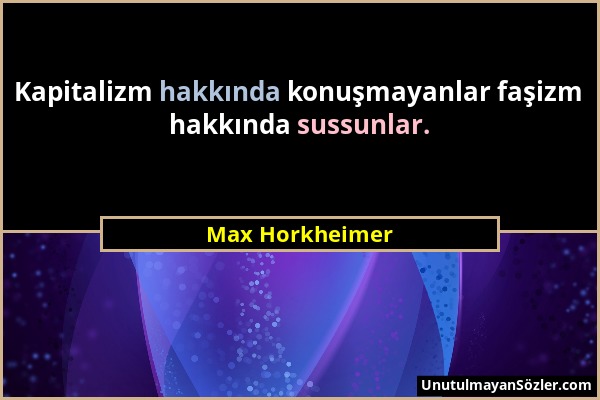 Kapitalizm hakkında konuşmayanlar faşizm hakkında sussunlar.

Max Horkheimer

UnutulmayanSözler.com